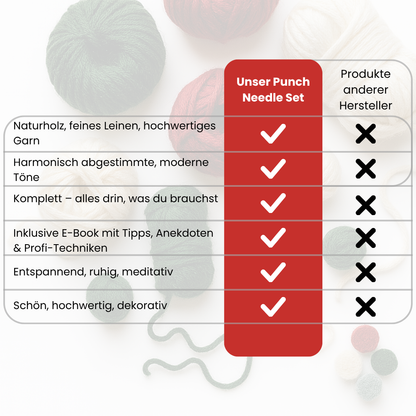 |  | Unser Punch Needle Set | Produkte anderer Hersteller |
|---|---|---|
| Naturholz, feines Leinen, hochwertiges Garn | ✓ | ✗ |
| Harmonisch abgestimmte, moderne Töne | ✓ | ✗ |
| Komplett – alles drin, was du brauchst | ✓ | ✗ |
| Inklusive E-Book mit Tipps, Anekdoten & Profi-Techniken | ✓ | ✗ |
| Entspannend, ruhig, meditativ | ✓ | ✗ |
| Schön, hochwertig, dekorativ | ✓ | ✗ |